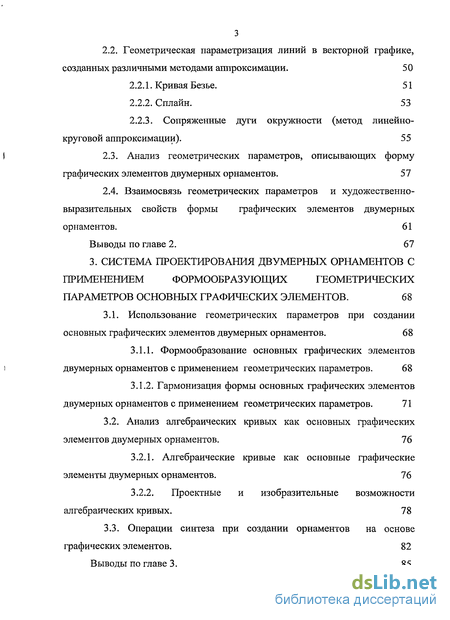 3

2.2. Геометрическая параметризация линий в векторной графике, созданных различными методами аппроксимации. 50

2.2.1. Кривая Безье. 51

2.2.2. Сплайн. 53

2.2.3. Сопряженные дуги окружности (метод линейно-круговой аппроксимации). 55

2.3. Анализ геометрических параметров, описывающих форму графических элементов двумерных орнаментов. 57

2.4. Взаимосвязь геометрических параметров и художественно-выразительных свойств формы графических элементов двумерных орнаментов. 61

Выводы по главе 2. 67

3. СИСТЕМА ПРОЕКТИРОВАНИЯ ДВУМЕРНЫХ ОРНАМЕНТОВ С ПРИМЕНЕНИЕМ ФОРМООБРАЗУЮЩИХ ГЕОМЕТРИЧЕСКИХ ПАРАМЕТРОВ ОСНОВНЫХ ГРАФИЧЕСКИХ ЭЛЕМЕНТОВ. 68

3.1. Использование геометрических параметров при создании основных графических элементов двумерных орнаментов. 68

3.1.1. Формообразование основных графических элементов двумерных орнаментов с применением геометрических параметров. 68

3.1.2. Гармонизация формы основных графических элементов двумерных орнаментов с применением геометрических параметров. 71

3.2. Анализ алгебраических кривых как основных графических элементов двумерных орнаментов. 76

3.2.1. Алгебраические кривые как основные графические элементы двумерных орнаментов. 76

3.2.2. Проектные и изобразительные возможности алгебраических кривых. 78

3.3. Операции синтеза при создании орнаментов на основе графических элементов. 82

Выводы по главе 3. 85

dsLib.net
библиотека диссертаций